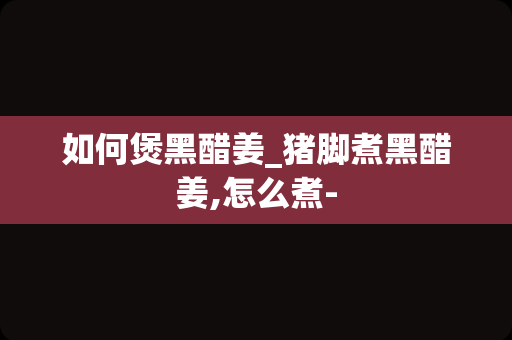 如何煲黑醋姜_猪脚煮黑醋姜,怎么煮-